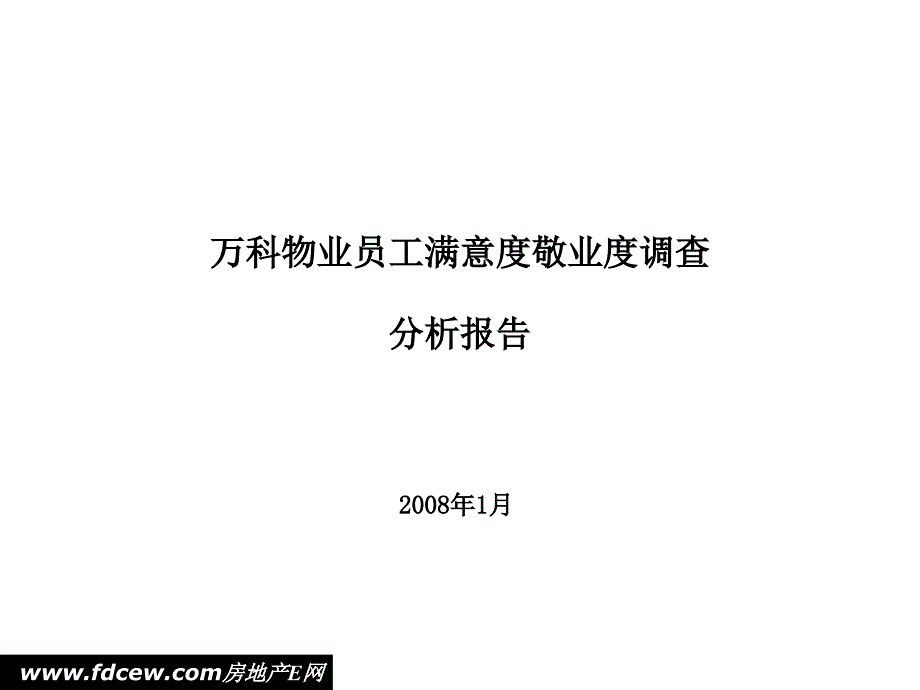 万科物业员工满意度敬业度调查

分析报告

2008年1月

www.fdcew.com房地产E网